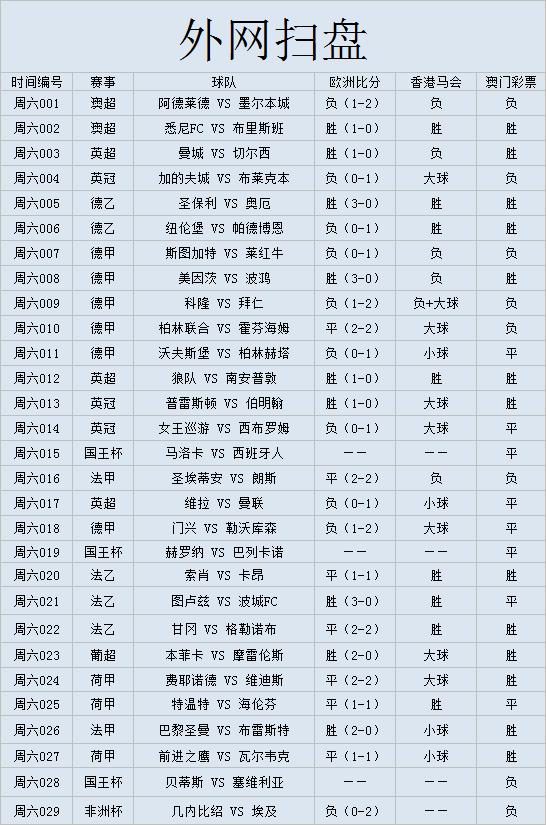 外网扫盘

| 时间编号 | 赛事 | 球队 | 欧洲比分 | 香港马会 | 澳门彩票 |
|---|---|---|---|---|---|
| 周六001 | 澳超 | 阿德莱德 VS 墨尔本城 | 负（1-2） | 负 | 负 |
| 周六002 | 澳超 | 悉尼FC VS 布里斯班 | 胜（1-0） | 胜 | 胜 |
| 周六003 | 英超 | 曼城 VS 切尔西 | 胜（1-0） | 负 | 胜 |
| 周六004 | 英冠 | 加的夫城 VS 布莱克本 | 负（0-1） | 大球 | 负 |
| 周六005 | 德乙 | 圣保利 VS 奥厄 | 胜（3-0） | 胜 | 胜 |
| 周六006 | 德乙 | 纽伦堡 VS 帕德博恩 | 负（0-1） | 胜 | 胜 |
| 周六007 | 德甲 | 斯图加特 VS 莱红牛 | 负（0-1） | 负 | 负 |
| 周六008 | 德甲 | 美因茨 VS 波鸿 | 胜（3-0） | 负 | 胜 |
| 周六009 | 德甲 | 科隆 VS 拜仁 | 负（1-2） | 负+大球 | 负 |
| 周六010 | 德甲 | 柏林联合 VS 霍芬海姆 | 平（2-2） | 大球 | 负 |
| 周六011 | 德甲 | 沃夫斯堡 VS 柏林赫塔 | 负（0-1） | 小球 | 平 |
| 周六012 | 英超 | 狼队 VS 南安普敦 | 胜（1-0） | 胜 | 胜 |
| 周六013 | 英冠 | 普雷斯顿 VS 伯明翰 | 胜（1-0） | 大球 | 胜 |
| 周六014 | 英冠 | 女王巡游 VS 西布罗姆 | 负（0-1） | 大球 | 平 |
| 周六015 | 国王杯 | 马洛卡 VS 西班牙人 | —— | —— | 平 |
| 周六016 | 法甲 | 圣埃蒂安 VS 朗斯 | 平（2-2） | 负 | 负 |
| 周六017 | 英超 | 维拉 VS 曼联 | 负（0-1） | 小球 | 平 |
| 周六018 | 德甲 | 门兴 VS 勒沃库森 | 负（1-2） | 大球 | 平 |
| 周六019 | 国王杯 | 赫罗纳 VS 巴列卡诺 | —— | —— | 平 |
| 周六020 | 法乙 | 索肖 VS 卡昂 | 平（1-1） | 胜 | 胜 |
| 周六021 | 法乙 | 图卢兹 VS 波城FC | 胜（3-0） | 胜 | 平 |
| 周六022 | 法乙 | 甘冈 VS 格勒诺布 | 平（2-2） | 胜 | 胜 |
| 周六023 | 葡超 | 本菲卡 VS 摩雷伦斯 | 胜（2-0） | 大球 | 胜 |
| 周六024 | 荷甲 | 费耶诺德 VS 维迪斯 | 平（2-2） | 大球 | 胜 |
| 周六025 | 荷甲 | 特温特 VS 海伦芬 | 平（1-1） | 胜 | 平 |
| 周六026 | 法甲 | 巴黎圣曼 VS 布雷斯特 | 胜（2-0） | 小球 | 胜 |
| 周六027 | 荷甲 | 前进之鹰 VS 瓦尔韦克 | 平（1-1） | 小球 | 胜 |
| 周六028 | 国王杯 | 贝蒂斯 VS 塞维利亚 | —— | —— | 负 |
| 周六029 | 非洲杯 | 几内比绍 VS 埃及 | 负（0-2） | —— | 负 |